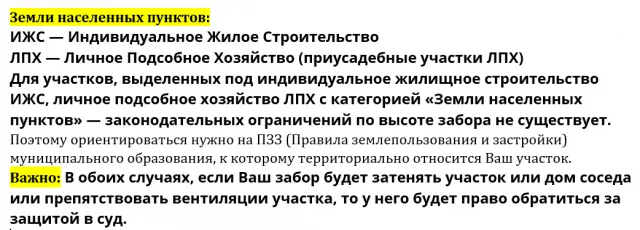 Земли населенных пунктов:
ИЖС — Индивидуальное Жилое Строительство
ЛПХ — Личное Подсобное Хозяйство (приусадебные участки ЛПХ)
Для участков, выделенных под индивидуальное жилищное строительство ИЖС, личное подсобное хозяйство ЛПХ с категорией «Земли населенных пунктов» — законодательных ограничений по высоте забора не существует.
Поэтому ориентироваться нужно на ПЗЗ (Правила землепользования и застройки) муниципального образования, к которому территориально относится Ваш участок.
Важно: В обоих случаях, если Ваш забор будет затенять участок или дом соседа или препятствовать вентиляции участка, то у него будет право обратиться за защитой в суд.